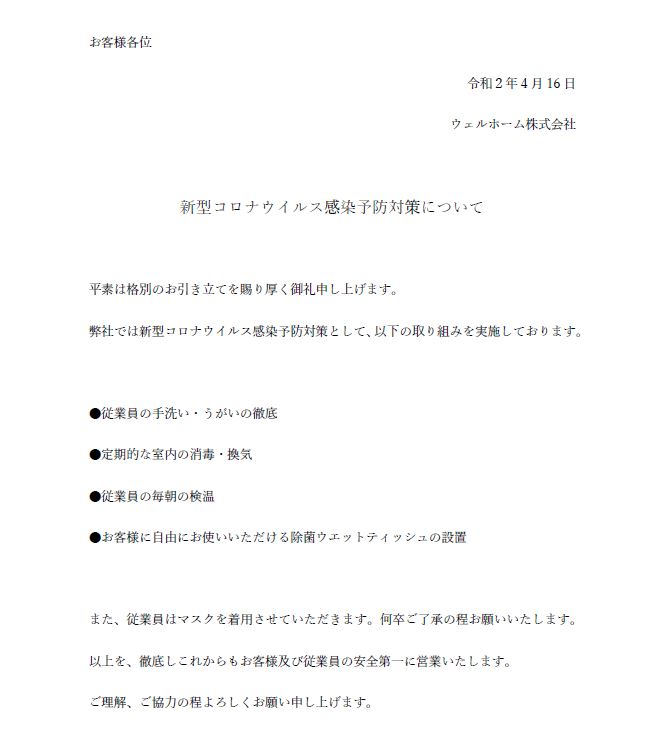 お客様各位

令和２年４月16日

ウェルホーム株式会社

新型コロナウイルス感染予防対策について

平素は格別のお引き立てを賜り厚く御礼申し上げます。

弊社では新型コロナウイルス感染予防対策として、以下の取り組みを実施しております。

●従業員の手洗い・うがいの徹底

●定期的な室内の消毒・換気

●従業員の毎朝の検温

●お客様に自由にお使いいただける除菌ウエットティッシュの設置

また、従業員はマスクを着用させていただきます。何卒ご了承の程お願いいたします。

以上を、徹底しこれからもお客様及び従業員の安全第一に営業いたします。

ご理解、ご協力の程よろしくお願い申し上げます。